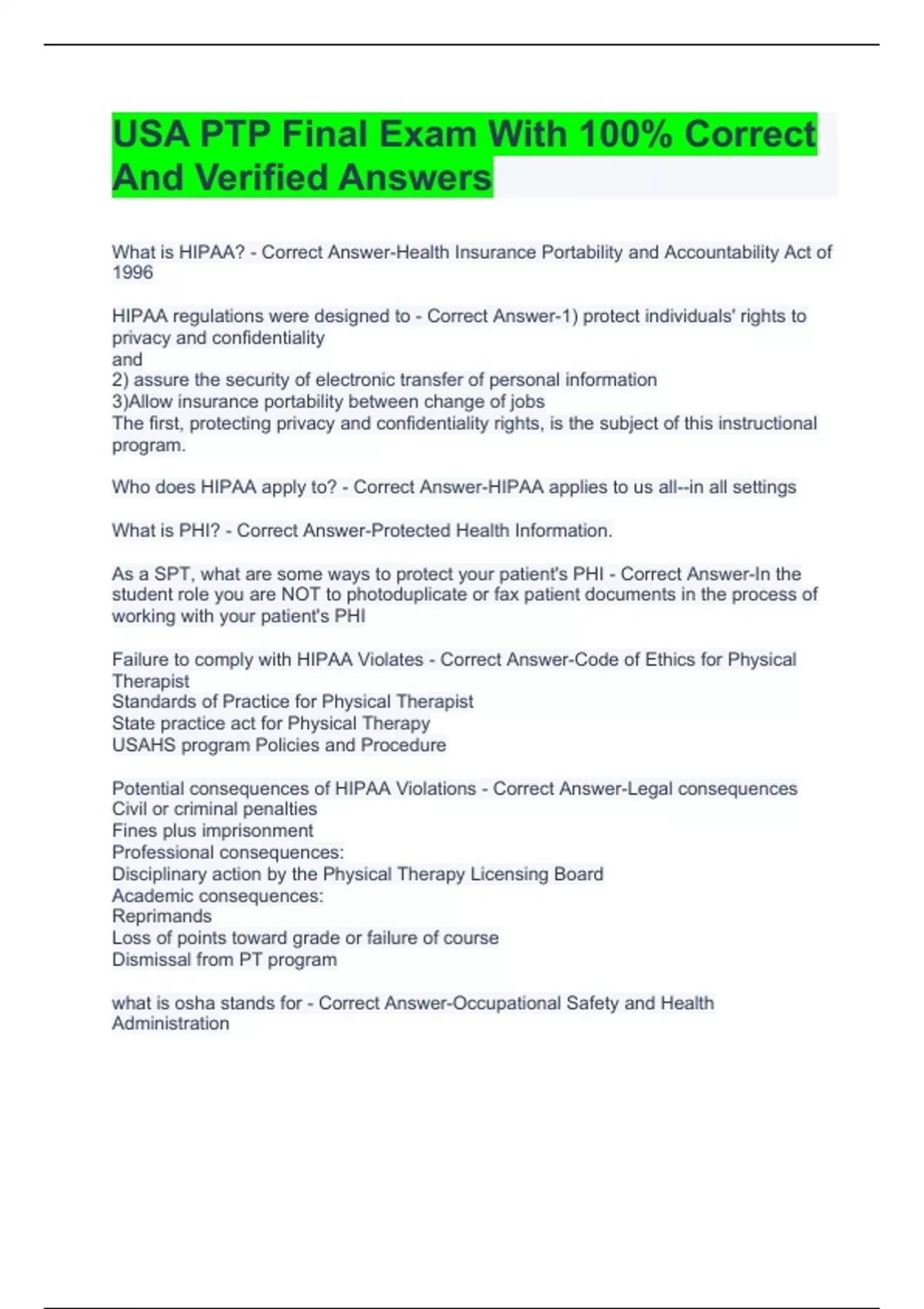 USA PTP Final Exam With 100% Correct And Verified Answers

What is HIPAA? - Correct Answer-Health Insurance Portability and Accountability Act of 1996

HIPAA regulations were designed to - Correct Answer-1) protect individuals' rights to privacy and confidentiality
and
2) assure the security of electronic transfer of personal information
3)Allow insurance portability between change of jobs
The first, protecting privacy and confidentiality rights, is the subject of this instructional program.

Who does HIPAA apply to? - Correct Answer-HIPAA applies to us all--in all settings

What is PHI? - Correct Answer-Protected Health Information.

As a SPT, what are some ways to protect your patient's PHI - Correct Answer-In the student role you are NOT to photoduplicate or fax patient documents in the process of working with your patient's PHI

Failure to comply with HIPAA Violates - Correct Answer-Code of Ethics for Physical Therapist
Standards of Practice for Physical Therapist
State practice act for Physical Therapy
USAHS program Policies and Procedure

Potential consequences of HIPAA Violations - Correct Answer-Legal consequences
Civil or criminal penalties
Fines plus imprisonment
Professional consequences:
Disciplinary action by the Physical Therapy Licensing Board
Academic consequences:
Reprimands
Loss of points toward grade or failure of course
Dismissal from PT program

what is osha stands for - Correct Answer-Occupational Safety and Health Administration